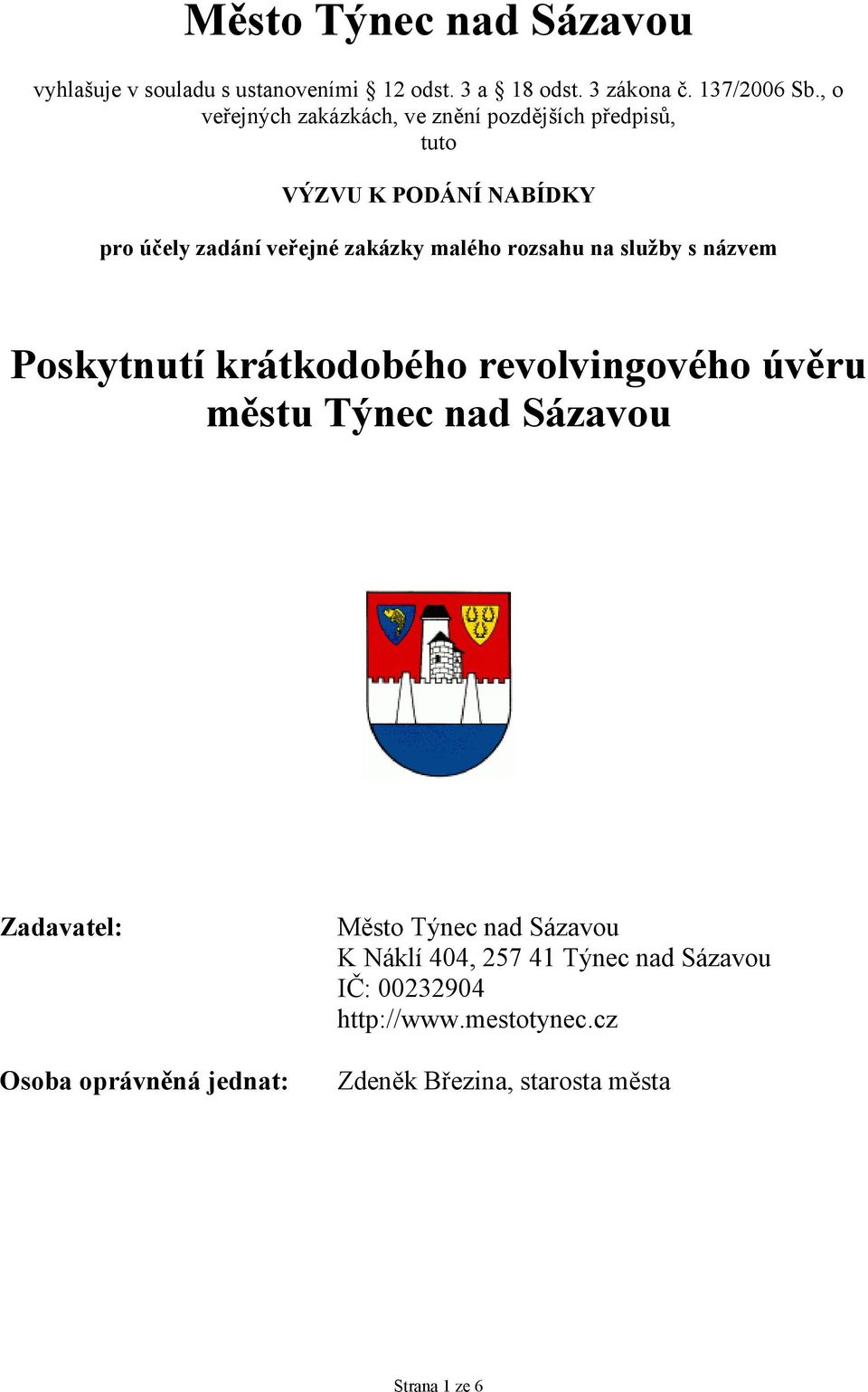 Město Týnec nad Sázavou

vyhlašuje v souladu s ustanoveními § 12 odst. 3 a § 18 odst. 3 zákona č. 137/2006 Sb., o veřejných zakázkách, ve znění pozdějších předpisů, tuto

VÝZVU K PODÁNÍ NABÍDKY

pro účely zadání veřejné zakázky malého rozsahu na služby s názvem

Poskytnutí krátkodobého revolvingového úvěru městu Týnec nad Sázavou

Zadavatel: Město Týnec nad Sázavou
K Náklí 404, 257 41 Týnec nad Sázavou
IČ: 00232904
http://www.mestotynec.cz

Osoba oprávněná jednat: Zdeněk Březina, starosta města

Strana 1 ze 6